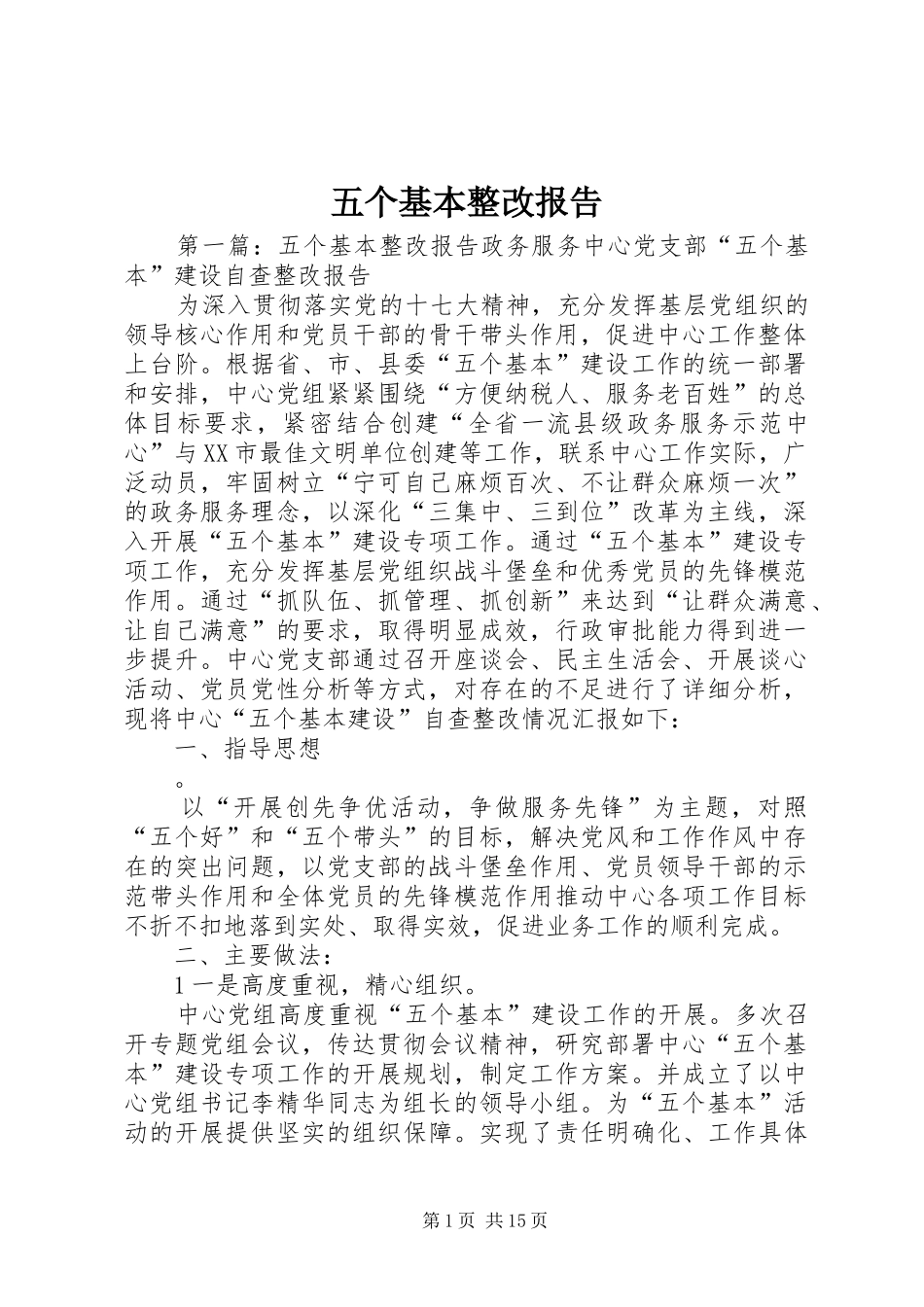 五个基本整改报告

第一篇：五个基本整改报告政务服务中心党支部“五个基本”建设自查整改报告

为深入贯彻落实党的十七大精神，充分发挥基层党组织的领导核心作用和党员干部的骨干带头作用，促进中心工作整体上台阶。根据省、市、县委“五个基本”建设工作的统一部署和安排，中心党组紧紧围绕“方便纳税人、服务老百姓”的总体目标要求，紧密结合创建“全省一流县级政务服务示范中心”与XX市最佳文明单位创建等工作，联系中心工作实际，广泛动员，牢固树立“宁可自己麻烦百次、不让群众麻烦一次”的政务服务理念，以深化“三集中、三到位”改革为主线，深入开展“五个基本”建设专项工作。通过“五个基本”建设专项工作，充分发挥基层党组织战斗堡垒和优秀党员的先锋模范作用。通过“抓队伍、抓管理、抓创新”来达到“让群众满意、让自己满意”的要求，取得明显成效，行政审批能力得到进一步提升。中心党支部通过召开座谈会、民主生活会、开展谈心活动、党员党性分析等方式，对存在的不足进行了详细分析，现将中心“五个基本建设”自查整改情况汇报如下：

一、指导思想

。

以“开展创先争优活动，争做服务先锋”为主题，对照“五个好”和“五个带头”的目标，解决党风和工作作风中存在的突出问题，以党支部的战斗堡垒作用、党员领导干部的示范带头作用和全体党员的先锋模范作用推动中心各项工作目标不折不扣地落到实处、取得实效，促进业务工作的顺利完成。

二、主要做法：

1一是高度重视，精心组织。

中心党组高度重视“五个基本”建设工作的开展。多次召开专题党组会议，传达贯彻会议精神，研究部署中心“五个基本”建设专项工作的开展规划，制定工作方案。并成立了以中心党组书记李精华同志为组长的领导小组。为“五个基本”活动的开展提供坚实的组织保障。实现了责任明确化、工作具体

第1页 共15页